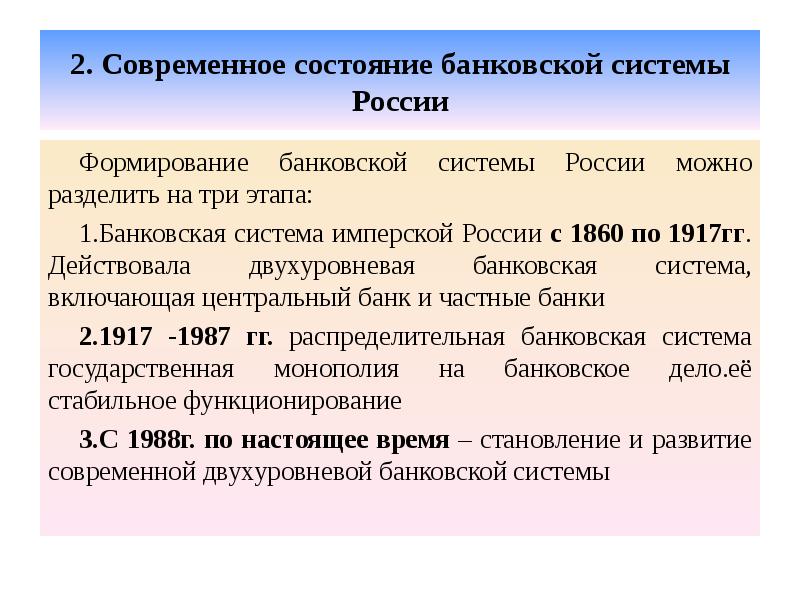 2. Современное состояние банковской системы России

Формирование банковской системы России можно разделить на три этапа:

1.Банковская система имперской России с 1860 по 1917гг. Действовала двухуровневая банковская система, включающая центральный банк и частные банки

2.1917 -1987 гг. распределительная банковская система государственная монополия на банковское дело.её стабильное функционирование

3.С 1988г. по настоящее время – становление и развитие современной двухуровневой банковской системы